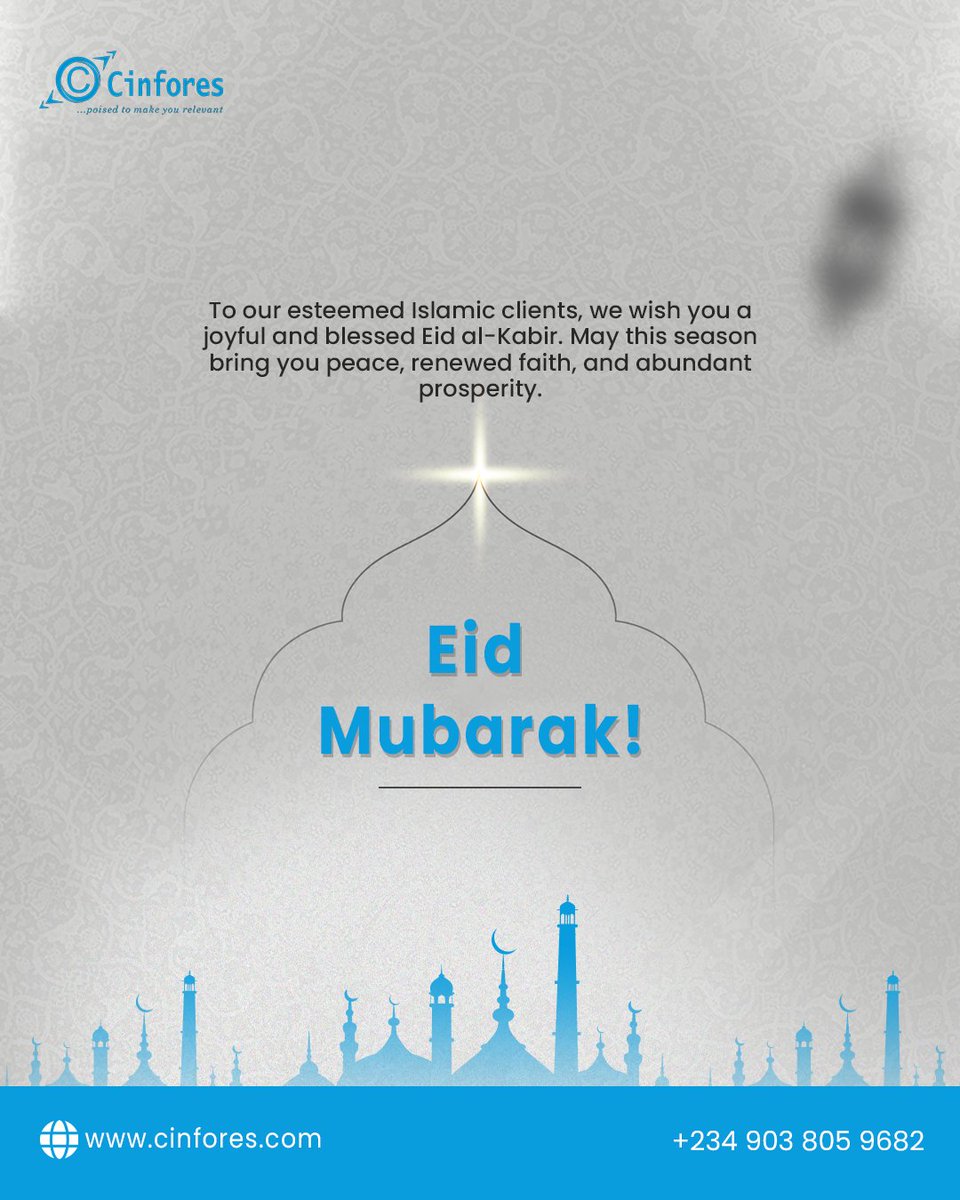 Cinfores
...poised to make you relevant

To our esteemed Islamic clients, we wish you a joyful and blessed Eid al-Kabir. May this season bring you peace, renewed faith, and abundant prosperity.

Eid Mubarak!

www.cinfores.com

+234 903 805 9682